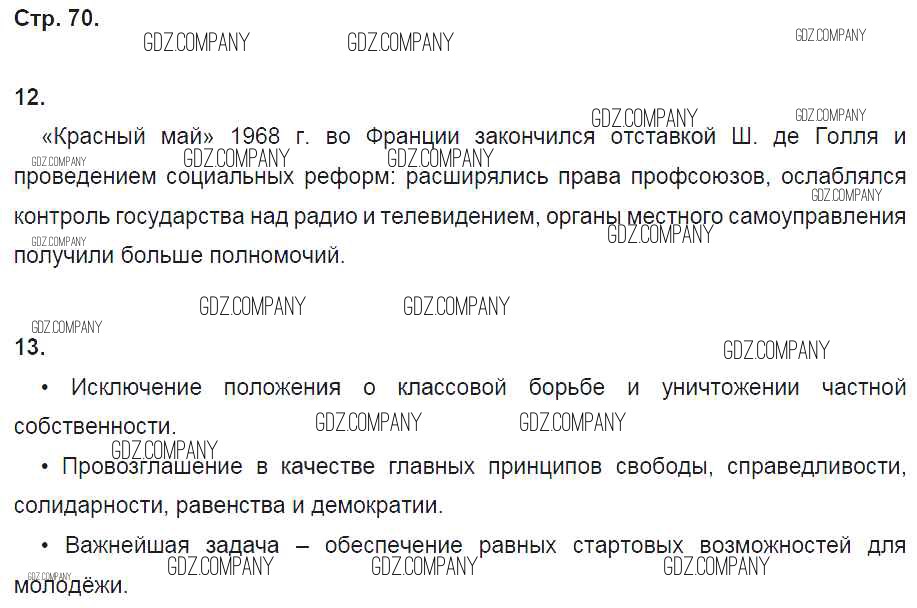 Стр. 70.

12.

«Красный май» 1968 г. во Франции закончился отставкой Ш. де Голля и проведением социальных реформ: расширялись права профсоюзов, ослаблялся контроль государства над радио и телевидением, органы местного самоуправления получили больше полномочий.

13.

• Исключение положения о классовой борьбе и уничтожении частной собственности.

• Провозглашение в качестве главных принципов свободы, справедливости, солидарности, равенства и демократии.

• Важнейшая задача – обеспечение равных стартовых возможностей для молодёжи.

GDZ.COMPANY